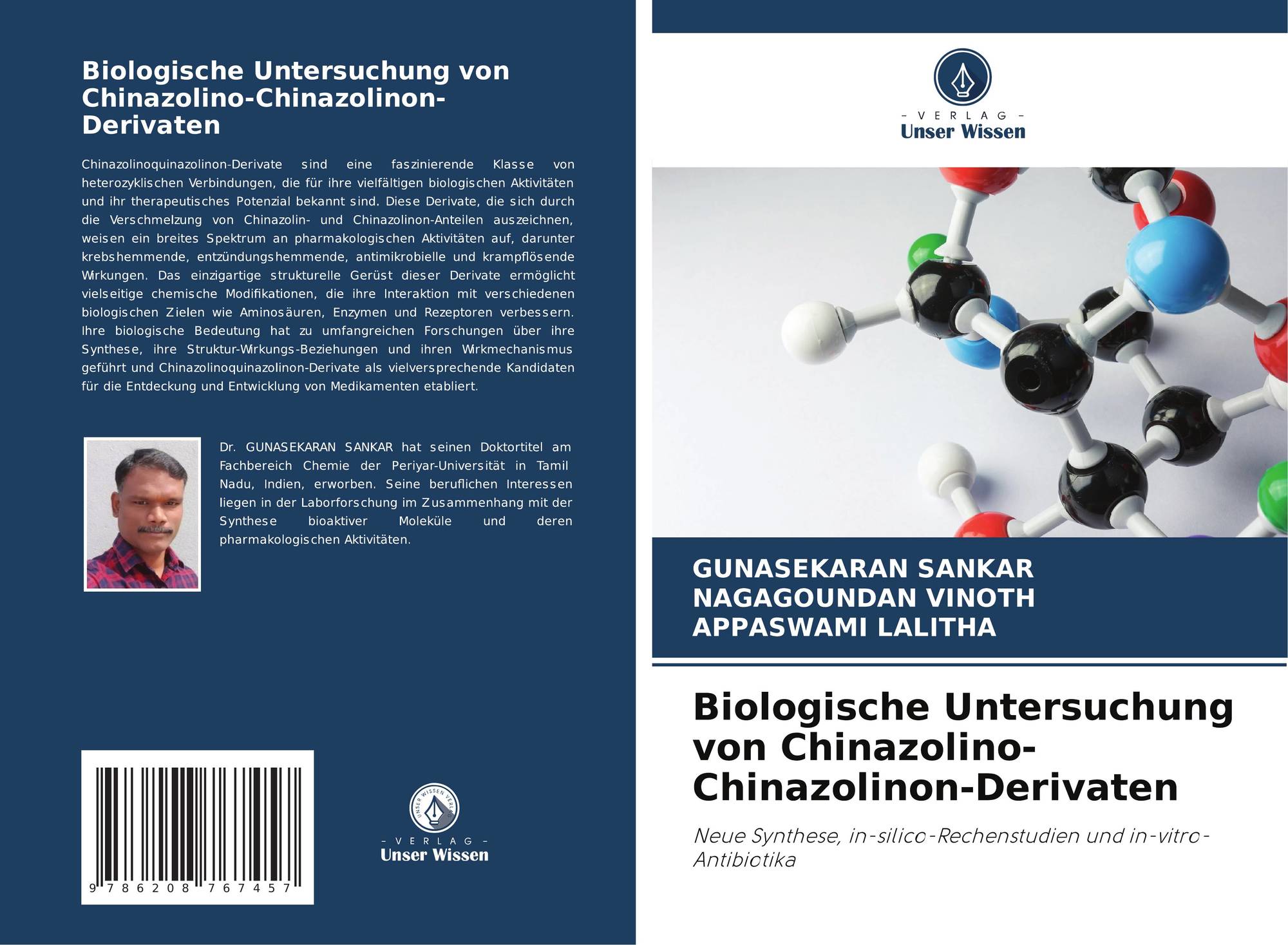 Biologische Untersuchung von Chinazolino-Chinazolinon-Derivaten

Chinazolinoquinazolinon-Derivate sind eine faszinierende Klasse von heterozyklischen Verbindungen, die für ihre vielfältigen biologischen Aktivitäten und ihr therapeutisches Potenzial bekannt sind. Diese Derivate, die sich durch die Verschmelzung von Chinazolin- und Chinazolinon-Anteilen auszeichnen, weisen ein breites Spektrum an pharmakologischen Aktivitäten auf, darunter krebshemmende, entzündungshemmende, antimikrobielle und krampflösende Wirkungen. Das einzigartige strukturelle Gerüst dieser Derivate ermöglicht vielseitige chemische Modifikationen, die ihre Interaktion mit verschiedenen biologischen Zielen wie Aminosäuren, Enzymen und Rezeptoren verbessern. Ihre biologische Bedeutung hat zu umfangreichen Forschungen über ihre Synthese, ihre Struktur-Wirkungs-Beziehungen und ihren Wirkmechanismus geführt und Chinazolinoquinazolinon-Derivate als vielversprechende Kandidaten für die Entdeckung und Entwicklung von Medikamenten etabliert.

Dr. GUNASEKARAN SANKAR hat seinen Doktortitel am Fachbereich Chemie der Periyar-Universität in Tamil Nadu, Indien, erworben. Seine beruflichen Interessen liegen in der Laborforschung im Zusammenhang mit der Synthese bioaktiver Moleküle und deren pharmakologischen Aktivitäten.

9 786208 767457

UNSER WISSEN VERLAG
- VERLAG -
Unser Wissen

- VERLAG -
Unser Wissen

GUNASEKARAN SANKAR
NAGAGOUNDAN VINOTH
APPASWAMI LALITHA

Biologische Untersuchung von Chinazolino-Chinazolinon-Derivaten

Neue Synthese, in-silico-Rechenstudien und in-vitro-Antibiotika